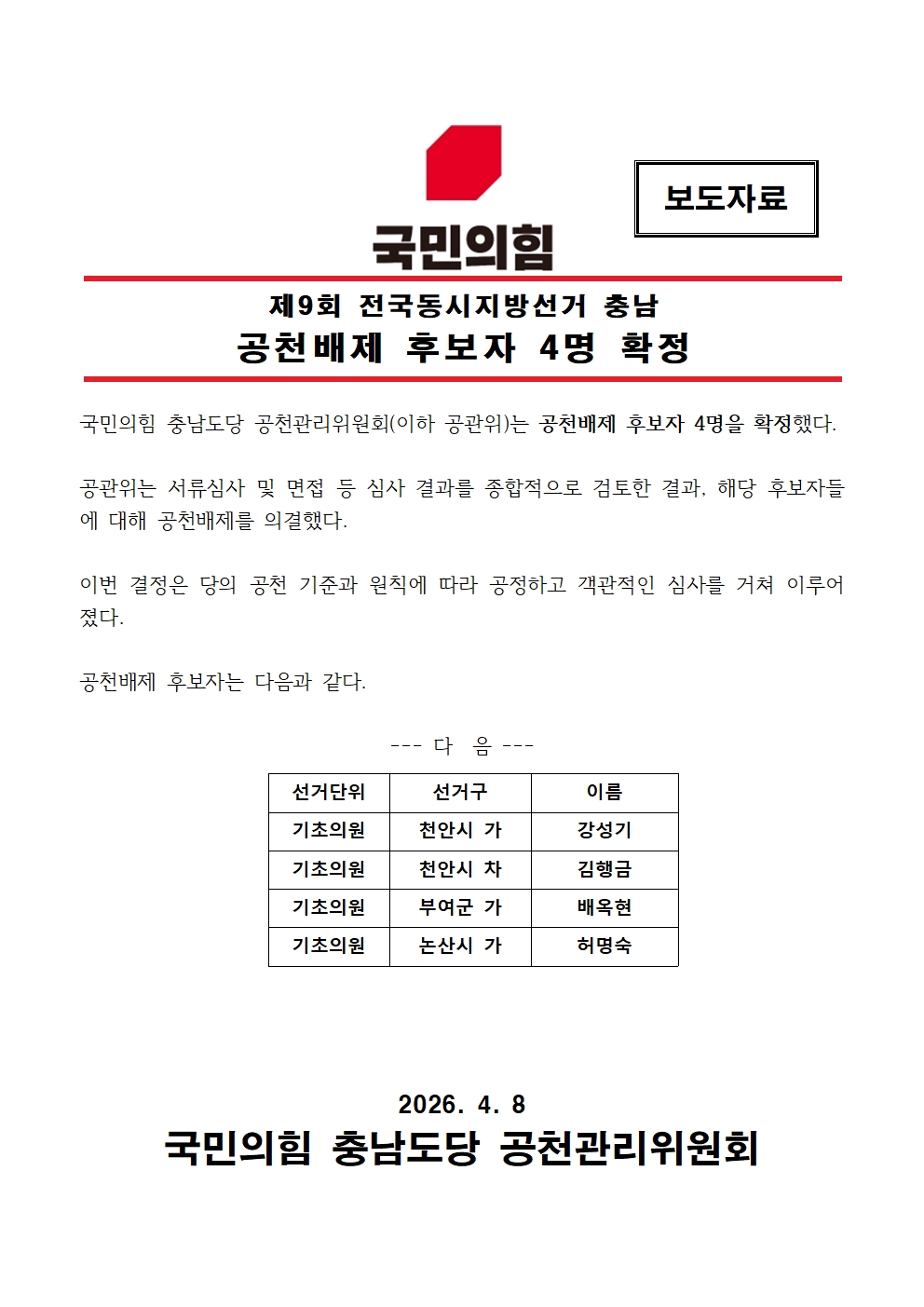 국민의힘

보도자료

제9회 전국동시지방선거 충남
공천배제 후보자 4명 확정

국민의힘 충남도당 공천관리위원회(이하 공관위)는 공천배제 후보자 4명을 확정했다.

공관위는 서류심사 및 면접 등 심사 결과를 종합적으로 검토한 결과, 해당 후보자들에 대해 공천배제를 의결했다.

이번 결정은 당의 공천 기준과 원칙에 따라 공정하고 객관적인 심사를 거쳐 이루어졌다.

공천배제 후보자는 다음과 같다.

--- 다 음 ---

| 선거단위 | 선거구 | 이름 |
|---|---|---|
| 기초의원 | 천안시 가 | 강성기 |
| 기초의원 | 천안시 차 | 김행금 |
| 기초의원 | 부여군 가 | 배옥현 |
| 기초의원 | 논산시 가 | 허명숙 |

2026. 4. 8
국민의힘 충남도당 공천관리위원회